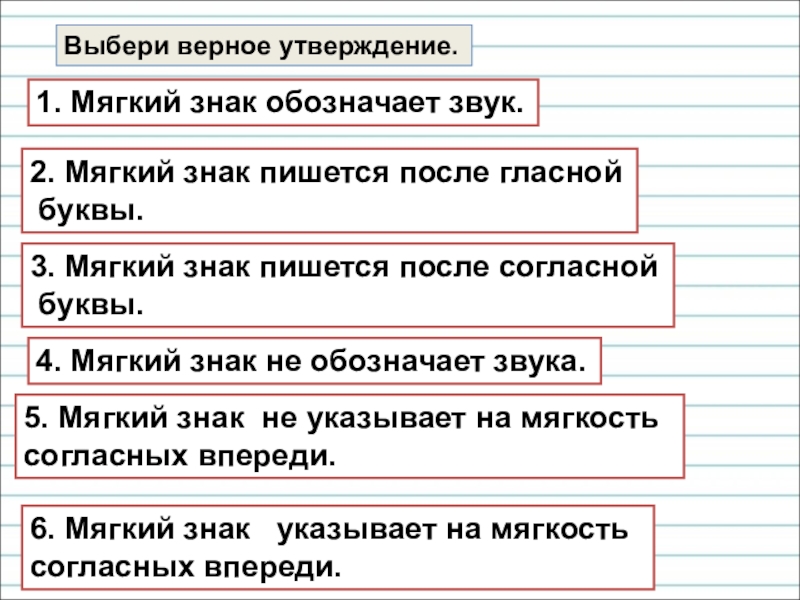 Выбери верное утверждение.

1. Мягкий знак обозначает звук.

2. Мягкий знак пишется после гласной буквы.

3. Мягкий знак пишется после согласной буквы.

4. Мягкий знак не обозначает звука.

5. Мягкий знак не указывает на мягкость согласных впереди.

6. Мягкий знак указывает на мягкость согласных впереди.